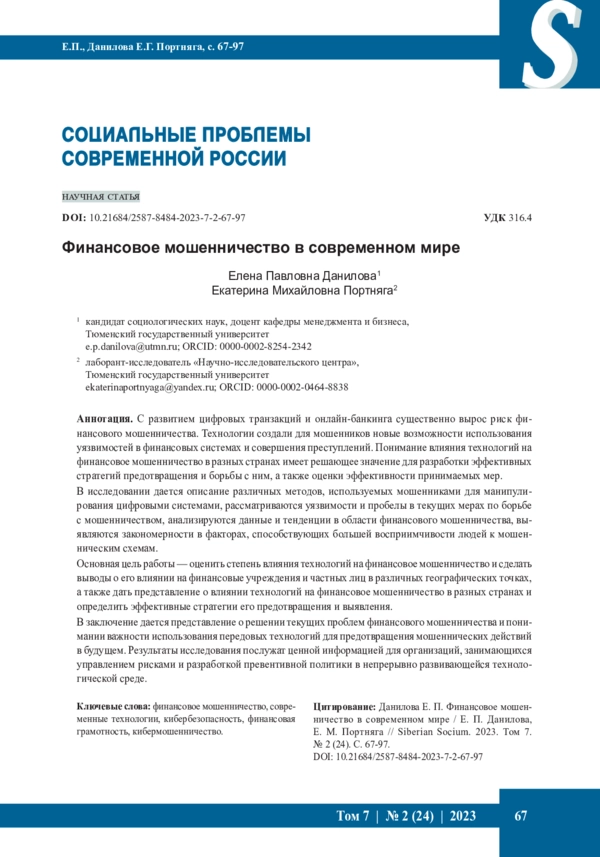 Е.П., Данилова Е.Г. Портняга, с. 67-97

S

СОЦИАЛЬНЫЕ ПРОБЛЕМЫ СОВРЕМЕННОЙ РОССИИ

НАУЧНАЯ СТАТЬЯ

DOI: 10.21684/2587-8484-2023-7-2-67-97

УДК 316.4

Финансовое мошенничество в современном мире

Елена Павловна Данилова$^1$
Екатерина Михайловна Портняга$^2$

$^1$ кандидат социологических наук, доцент кафедры менеджмента и бизнеса, Тюменский государственный университет e.p.danilova@utmn.ru; ORCID: 0000-0002-8254-2342

$^2$ лаборант-исследователь «Научно-исследовательского центра», Тюменский государственный университет ekaterinaportnyaga@yandex.ru; ORCID: 0000-0002-0464-8838

Аннотация. С развитием цифровых транзакций и онлайн-банкинга существенно вырос риск финансового мошенничества. Технологии создали для мошенников новые возможности использования уязвимостей в финансовых системах и совершения преступлений. Понимание влияния технологий на финансовое мошенничество в разных странах имеет решающее значение для разработки эффективных стратегий предотвращения и борьбы с ним, а также оценки эффективности принимаемых мер.

В исследовании дается описание различных методов, используемых мошенниками для манипулирования цифровыми системами, рассматриваются уязвимости и пробелы в текущих мерах по борьбе с мошенничеством, анализируются данные и тенденции в области финансового мошенничества, выявляются закономерности в факторах, способствующих большей восприимчивости людей к мошенническим схемам.

Основная цель работы — оценить степень влияния технологий на финансовое мошенничество и сделать выводы о его влиянии на финансовые учреждения и частных лиц в различных географических точках, а также дать представление о влиянии технологий на финансовое мошенничество в разных странах и определить эффективные стратегии его предотвращения и выявления.

В заключение дается представление о решении текущих проблем финансового мошенничества и понимании важности использования передовых технологий для предотвращения мошеннических действий в будущем. Результаты исследования послужат ценной информацией для организаций, занимающихся управлением рисками и разработкой превентивной политики в непрерывно развивающейся технологической среде.

Ключевые слова: финансовое мошенничество, современные технологии, кибербезопасность, финансовая грамотность, кибермошенничество.

Цитирование: Данилова Е. П. Финансовое мошенничество в современном мире / Е. П. Данилова, Е. М. Портняга // Siberian Socium. 2023. Том 7. № 2 (24). С. 67-97.
DOI: 10.21684/2587-8484-2023-7-2-67-97

Том 7 | № 2 (24) | 2023

67